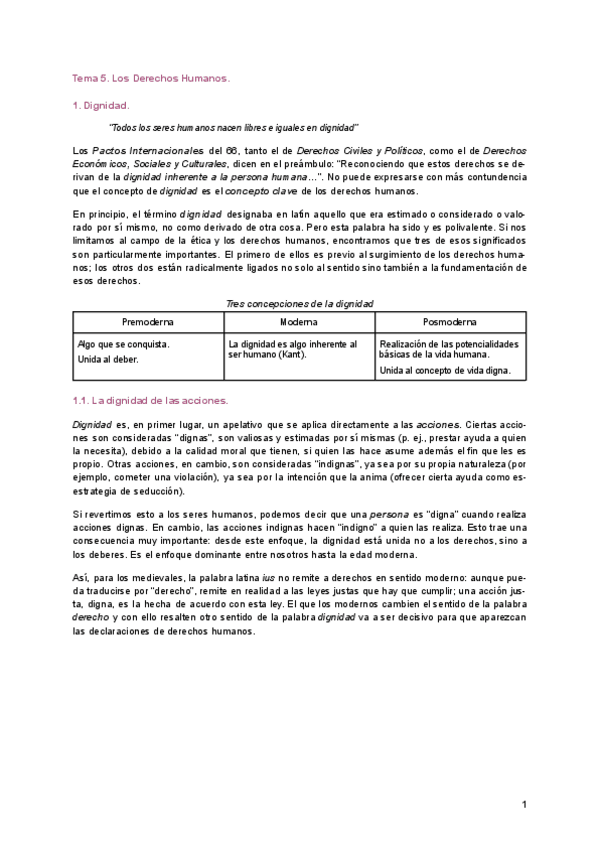 Tema 5. Los Derechos Humanos.

1. Dignidad.

"Todos los seres humanos nacen libres e iguales en dignidad"

Los Pactos Internacionales del 66, tanto el de Derechos Civiles y Políticos, como el de Derechos Económicos, Sociales y Culturales, dicen en el preámbulo: "Reconociendo que estos derechos se derivan de la dignidad inherente a la persona humana…". No puede expresarse con más contundencia que el concepto de dignidad es el concepto clave de los derechos humanos.

En principio, el término dignidad designaba en latín aquello que era estimado o considerado o valorado por sí mismo, no como derivado de otra cosa. Pero esta palabra ha sido y es polivalente. Si nos limitamos al campo de la ética y los derechos humanos, encontramos que tres de esos significados son particularmente importantes. El primero de ellos es previo al surgimiento de los derechos humanos; los otros dos están radicalmente ligados no solo al sentido sino también a la fundamentación de esos derechos.

Tres concepciones de la dignidad

| Premoderna | Moderna | Posmoderna |
|---|---|---|
| Algo que se conquista. Unida al deber. | La dignidad es algo inherente al ser humano (Kant). | Realización de las potencialidades básicas de la vida humana. Unida al concepto de vida digna. |

1.1. La dignidad de las acciones.

Dignidad es, en primer lugar, un apelativo que se aplica directamente a las acciones. Ciertas acciones son consideradas "dignas", son valiosas y estimadas por sí mismas (p. ej., prestar ayuda a quien la necesita), debido a la calidad moral que tienen, si quien las hace asume además el fin que les es propio. Otras acciones, en cambio, son consideradas "indignas", ya sea por su propia naturaleza (por ejemplo, cometer una violación), ya sea por la intención que la anima (ofrecer cierta ayuda como estrategia de seducción).

Si revertimos esto a los seres humanos, podemos decir que una persona es "digna" cuando realiza acciones dignas. En cambio, las acciones indignas hacen "indigno" a quien las realiza. Esto trae una consecuencia muy importante: desde este enfoque, la dignidad está unida no a los derechos, sino a los deberes. Es el enfoque dominante entre nosotros hasta la edad moderna.

Así, para los medievales, la palabra latina ius no remite a derechos en sentido moderno: aunque pueda traducirse por "derecho", remite en realidad a las leyes justas que hay que cumplir; una acción justa, digna, es la hecha de acuerdo con esta ley. El que los modernos cambien el sentido de la palabra derecho y con ello resalten otro sentido de la palabra dignidad va a ser decisivo para que aparezcan las declaraciones de derechos humanos.

1